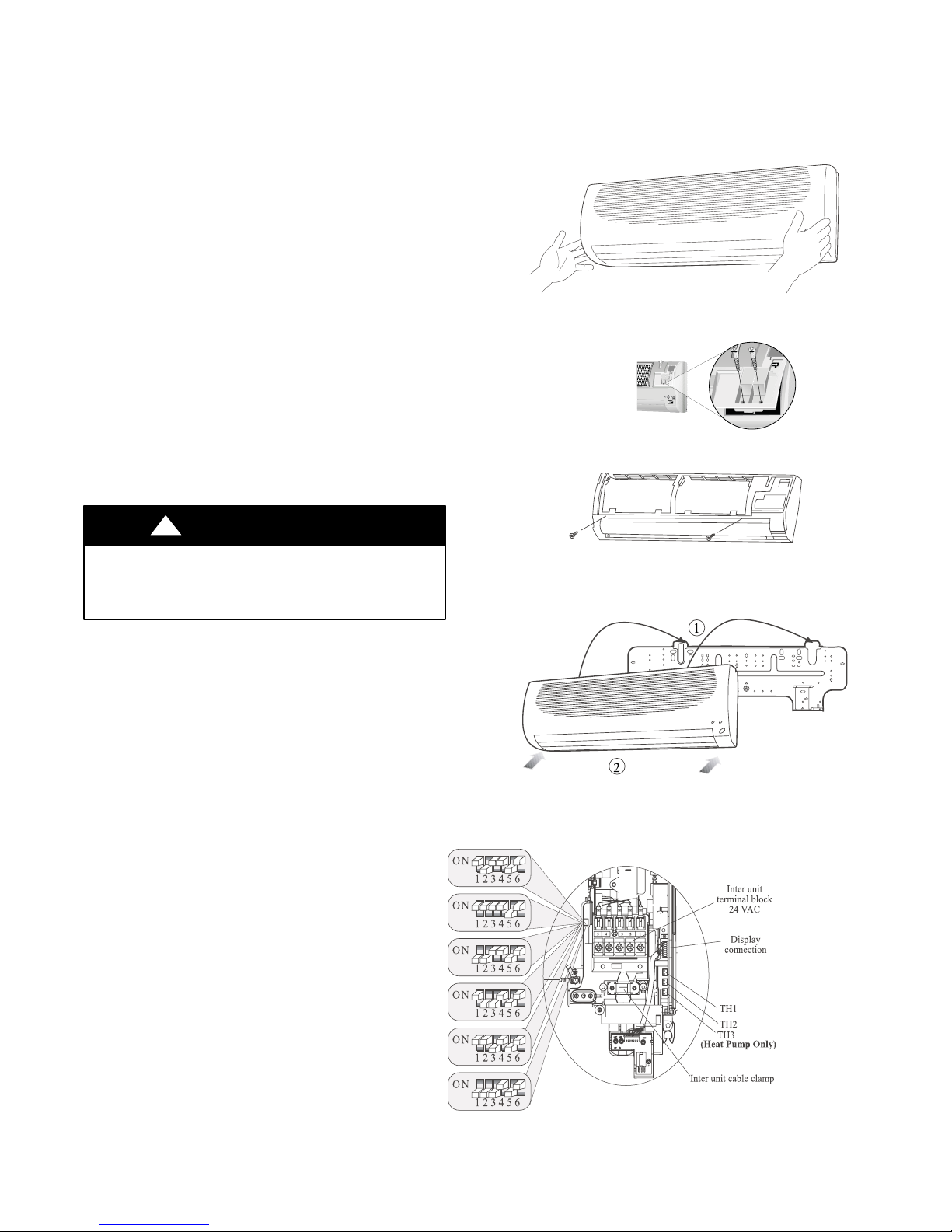 ①

②

ON
1 2 3 4 5 6

ON
1 2 3 4 5 6

ON
1 2 3 4 5 6

ON
1 2 3 4 5 6

ON
1 2 3 4 5 6

ON
1 2 3 4 5 6

Inter unit terminal block 24 VAC

Display connection

TH1

TH2

TH3 (Heat Pump Only)

Inter unit cable clamp